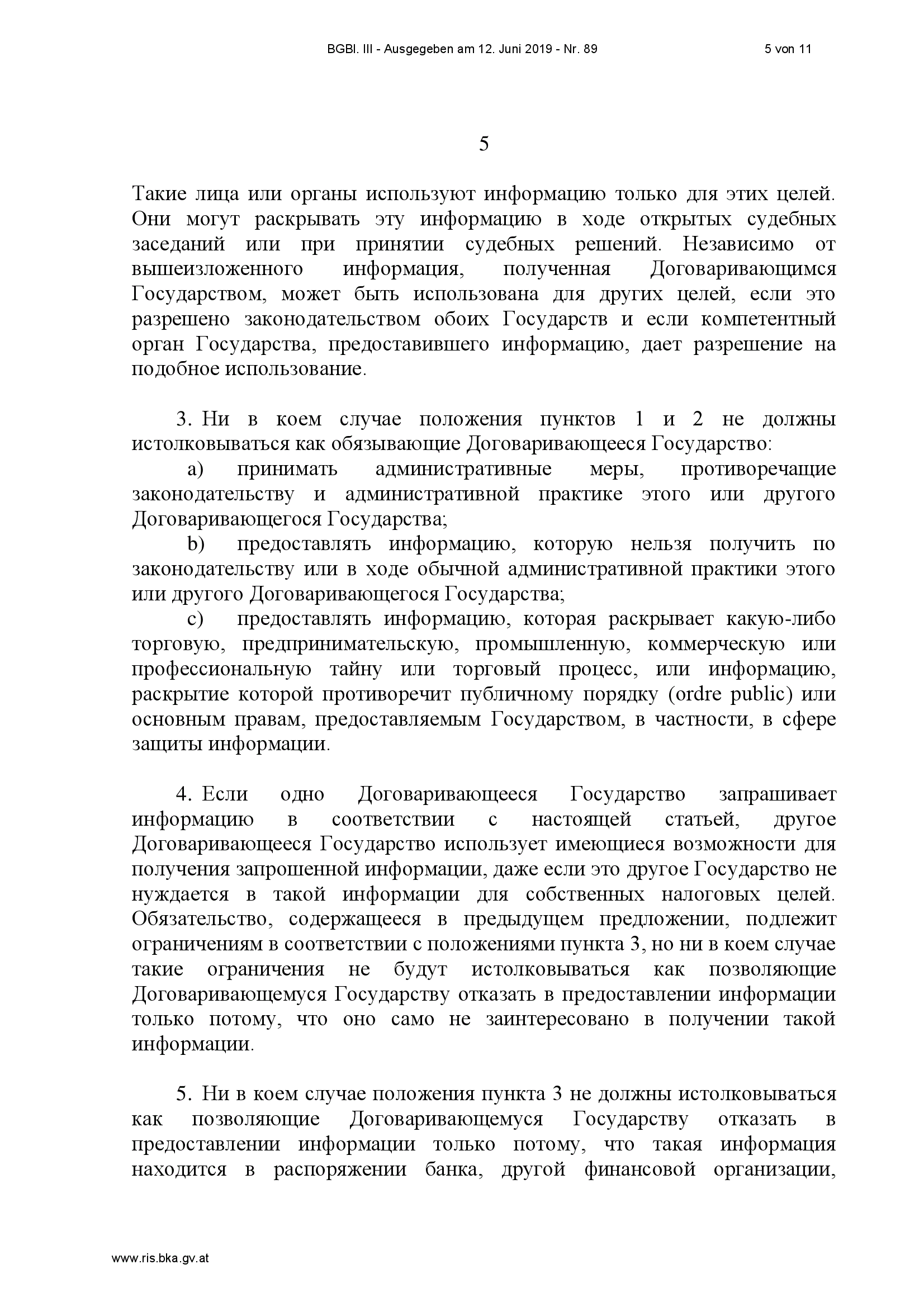 BGBl. III - Ausgegeben am 12. Juni 2019 - Nr. 89 5 von 11

5

Такие лица или органы используют информацию только для этих целей. Они могут раскрывать эту информацию в ходе открытых судебных заседаний или при принятии судебных решений. Независимо от вышеизложенного информация, полученная Договаривающимся Государством, может быть использована для других целей, если это разрешено законодательством обоих Государств и если компетентный орган Государства, предоставившего информацию, дает разрешение на подобное использование.

3. Ни в коем случае положения пунктов 1 и 2 не должны истолковываться как обязывающие Договаривающееся Государство:

a) принимать административные меры, противоречащие законодательству и административной практике этого или другого Договаривающегося Государства;

b) предоставлять информацию, которую нельзя получить по законодательству или в ходе обычной административной практики этого или другого Договаривающегося Государства;

c) предоставлять информацию, которая раскрывает какую-либо торговую, предпринимательскую, промышленную, коммерческую или профессиональную тайну или торговый процесс, или информацию, раскрытие которой противоречит публичному порядку (ordre public) или основным правам, предоставляемым Государством, в частности, в сфере защиты информации.

4. Если одно Договаривающееся Государство запрашивает информацию в соответствии с настоящей статьей, другое Договаривающееся Государство использует имеющиеся возможности для получения запрошенной информации, даже если это другое Государство не нуждается в такой информации для собственных налоговых целей. Обязательство, содержащееся в предыдущем предложении, подлежит ограничениям в соответствии с положениями пункта 3, но ни в коем случае такие ограничения не будут истолковываться как позволяющие Договаривающемуся Государству отказать в предоставлении информации только потому, что оно само не заинтересовано в получении такой информации.

5. Ни в коем случае положения пункта 3 не должны истолковываться как позволяющие Договаривающемуся Государству отказать в предоставлении информации только потому, что такая информация находится в распоряжении банка, другой финансовой организации,

www.ris.bka.gv.at